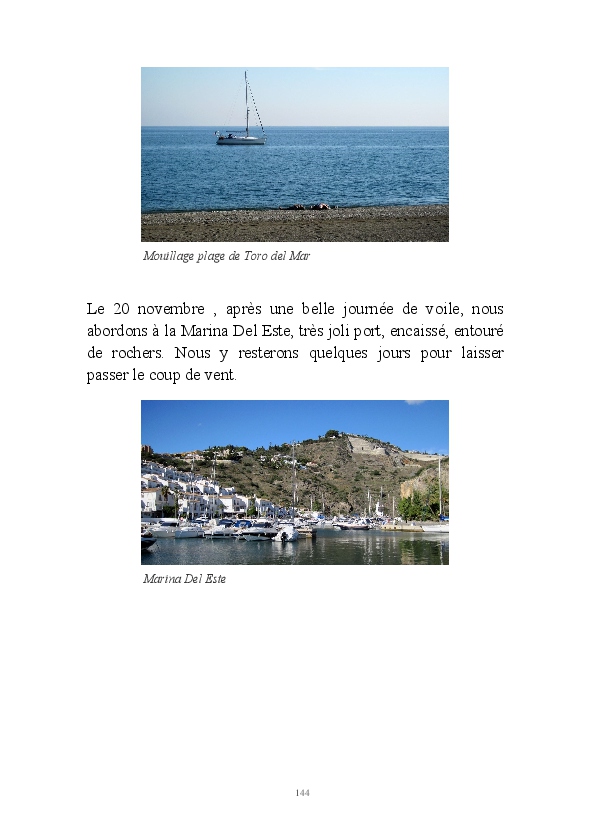 Mouillage plage de Toro del Mar

Le 20 novembre , après une belle journée de voile, nous abordons à la Marina Del Este, très joli port, encaissé, entouré de rochers. Nous y resterons quelques jours pour laisser passer le coup de vent.

Marina Del Este

144